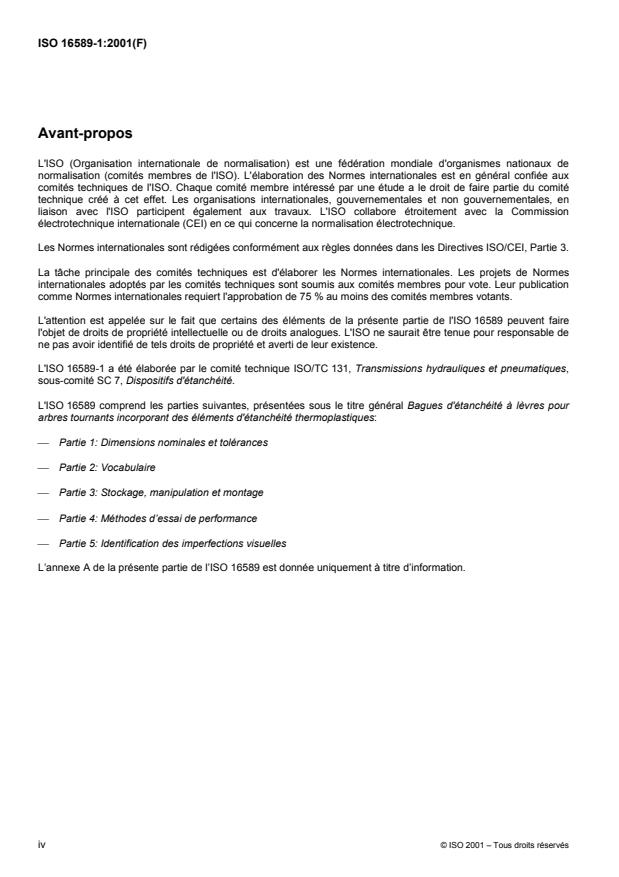 ISO 16589-1:2001(F)

Avant-propos

L'ISO (Organisation internationale de normalisation) est une fédération mondiale d'organismes nationaux de normalisation (comités membres de l'ISO). L'élaboration des Normes internationales est en général confiée aux comités techniques de l'ISO. Chaque comité membre intéressé par une étude a le droit de faire partie du comité technique créé à cet effet. Les organisations internationales, gouvernementales et non gouvernementales, en liaison avec l'ISO participent également aux travaux. L'ISO collabore étroitement avec la Commission électrotechnique internationale (CEI) en ce qui concerne la normalisation électrotechnique.

Les Normes internationales sont rédigées conformément aux règles données dans les Directives ISO/CEI, Partie 3.

La tâche principale des comités techniques est d'élaborer les Normes internationales. Les projets de Normes internationales adoptés par les comités techniques sont soumis aux comités membres pour vote. Leur publication comme Normes internationales requiert l'approbation de 75 % au moins des comités membres votants.

L'attention est appelée sur le fait que certains des éléments de la présente partie de l'ISO 16589 peuvent faire l'objet de droits de propriété intellectuelle ou de droits analogues. L'ISO ne saurait être tenue pour responsable de ne pas avoir identifié de tels droits de propriété et averti de leur existence.

L'ISO 16589-1 a été élaborée par le comité technique ISO/TC 131, Transmissions hydrauliques et pneumatiques, sous-comité SC 7, Dispositifs d'étanchéité.

L'ISO 16589 comprend les parties suivantes, présentées sous le titre général Bagues d'étanchéité à lèvres pour arbres tournants incorporant des éléments d'étanchéité thermoplastiques:

— Partie 1: Dimensions nominales et tolérances

— Partie 2: Vocabulaire

— Partie 3: Stockage, manipulation et montage

— Partie 4: Méthodes d'essai de performance

— Partie 5: Identification des imperfections visuelles

L'annexe A de la présente partie de l'ISO 16589 est donnée uniquement à titre d'information.

iv

© ISO 2001 – Tous droits réservés